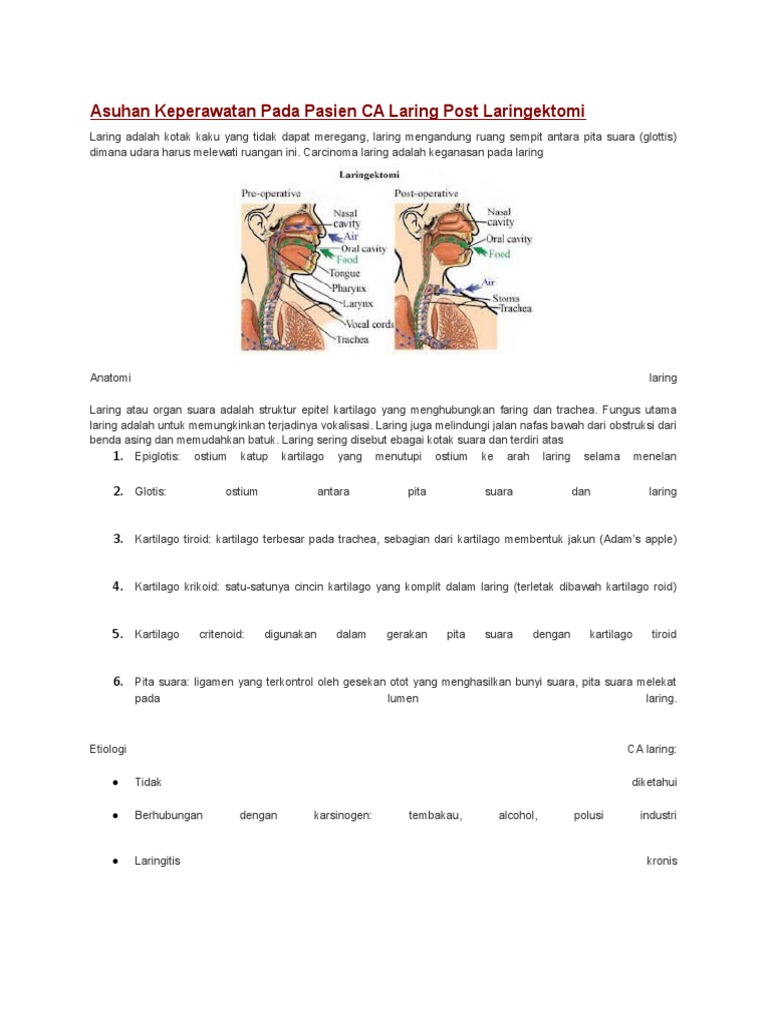 Asuhan Keperawatan Pada Pasien CA Laring Post Laringektomi

Laring adalah kotak kaku yang tidak dapat meregang, laring mengandung ruang sempit antara pita suara (glottis) dimana udara harus melewati ruangan ini. Carcinoma laring adalah keganasan pada laring

Laringektomi

Pre-operative

Nasal cavity
Air
Oral cavity
Food
Tongue
Pharynx
Larynx
Vocal cords
Trachea

Post-operative

Nasal cavity
Oral cavity
Food
Air
Stoma
Trachea

Anatomi laring

Laring atau organ suara adalah struktur epitel kartilago yang menghubungkan faring dan trachea. Fungus utama laring adalah untuk memungkinkan terjadinya vokalisasi. Laring juga melindungi jalan nafas bawah dari obstruksi dari benda asing dan memudahkan batuk. Laring sering disebut ebagai kotak suara dan terdiri atas

1. Epiglotis: ostium katup kartilago yang menutupi ostium ke arah laring selama menelan

2. Glotis: ostium antara pita suara dan laring

3. Kartilago tiroid: kartilago terbesar pada trachea, sebagian dari kartilago membentuk jakun (Adam's apple)

4. Kartilago krikoid: satu-satunya cincin kartilago yang komplit dalam laring (terletak dibawah kartilago roid)

5. Kartilago critenoid: digunakan dalam gerakan pita suara dengan kartilago tiroid

6. Pita suara: ligamen yang terkontrol oleh gesekan otot yang menghasilkan bunyi suara, pita suara melekat pada lumen laring.

Etiologi CA laring:

● Tidak diketahui

● Berhubungan dengan karsinogen: tembakau, alcohol, polusi industri

● Laringitis kronis